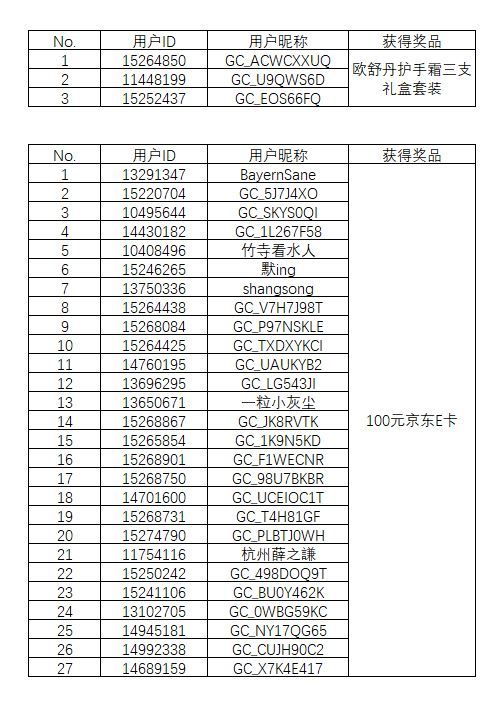 | No. | 用户ID | 用户昵称 | 获得奖品 |
|---|---|---|---|
| 1 | 15264850 | GC_ACWCXXUQ | 欧舒丹护手霜三支礼盒套装 |
| 2 | 11448199 | GC_U9QWS6D | |
| 3 | 15252437 | GC_EOS66FQ | |

| No. | 用户ID | 用户昵称 | 获得奖品 |
|---|---|---|---|
| 1 | 13291347 | BayernSane | 100元京东E卡 |
| 2 | 15220704 | GC_5J7J4XO | |
| 3 | 10495644 | GC_SKYS0QI | |
| 4 | 14430182 | GC_1L267F58 | |
| 5 | 10408496 | 竹寺看水人 | |
| 6 | 15246265 | 默ing | |
| 7 | 13750336 | shangsong | |
| 8 | 15264438 | GC_V7H7J98T | |
| 9 | 15268084 | GC_P97NSKLE | |
| 10 | 15264425 | GC_TXDXYKCI | |
| 11 | 14760195 | GC_UAUKYB2 | |
| 12 | 13696295 | GC_LG543JI | |
| 13 | 13650671 | 一粒小灰尘 | |
| 14 | 15268867 | GC_JK8RVTK | |
| 15 | 15265854 | GC_1K9N5KD | |
| 16 | 15268901 | GC_F1WECNR | |
| 17 | 15268750 | GC_98U7BKBR | |
| 18 | 14701600 | GC_UCEIOC1T | |
| 19 | 15268731 | GC_T4H81GF | |
| 20 | 15274790 | GC_PLBTJ0WH | |
| 21 | 11754116 | 杭州薛之谦 | |
| 22 | 15250242 | GC_498DOQ9T | |
| 23 | 15241106 | GC_BU0Y462K | |
| 24 | 13102705 | GC_0WBG59KC | |
| 25 | 14945181 | GC_NY17QG65 | |
| 26 | 14992338 | GC_CUJH90C2 | |
| 27 | 14689159 | GC_X7K4E417 | |